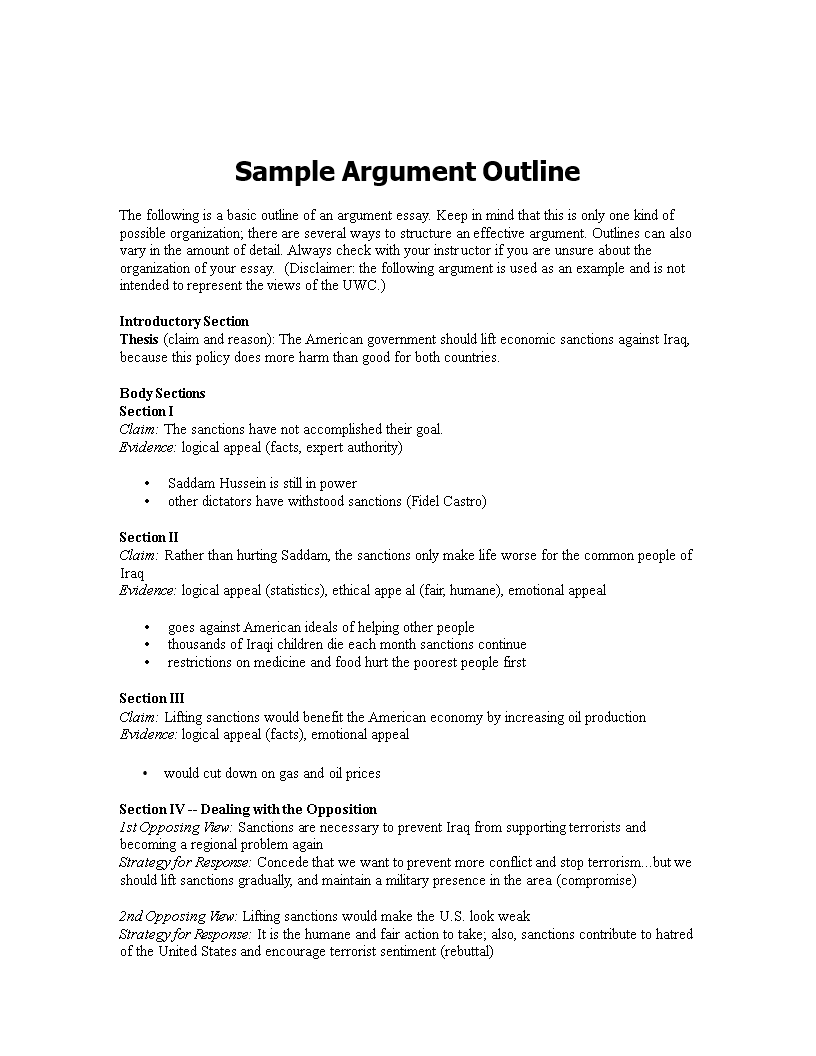 Sample Argument Outline

The following is a basic outline of an argument essay. Keep in mind that this is only one kind of possible organization; there are several ways to structure an effective argument. Outlines can also vary in the amount of detail. Always check with your instructor if you are unsure about the organization of your essay. (Disclaimer: the following argument is used as an example and is not intended to represent the views of the UWC.)

Introductory Section
Thesis (claim and reason): The American government should lift economic sanctions against Iraq, because this policy does more harm than good for both countries.

Body Sections
Section I
Claim: The sanctions have not accomplished their goal.
Evidence: logical appeal (facts, expert authority)

• Saddam Hussein is still in power
• other dictators have withstood sanctions (Fidel Castro)

Section II
Claim: Rather than hurting Saddam, the sanctions only make life worse for the common people of Iraq
Evidence: logical appeal (statistics), ethical appe al (fair, humane), emotional appeal

• goes against American ideals of helping other people
• thousands of Iraqi children die each month sanctions continue
• restrictions on medicine and food hurt the poorest people first

Section III
Claim: Lifting sanctions would benefit the American economy by increasing oil production
Evidence: logical appeal (facts), emotional appeal

• would cut down on gas and oil prices

Section IV -- Dealing with the Opposition
1st Opposing View: Sanctions are necessary to prevent Iraq from supporting terrorists and becoming a regional problem again
Strategy for Response: Concede that we want to prevent more conflict and stop terrorism…but we should lift sanctions gradually, and maintain a military presence in the area (compromise)

2nd Opposing View: Lifting sanctions would make the U.S. look weak
Strategy for Response: It is the humane and fair action to take; also, sanctions contribute to hatred of the United States and encourage terrorist sentiment (rebuttal)